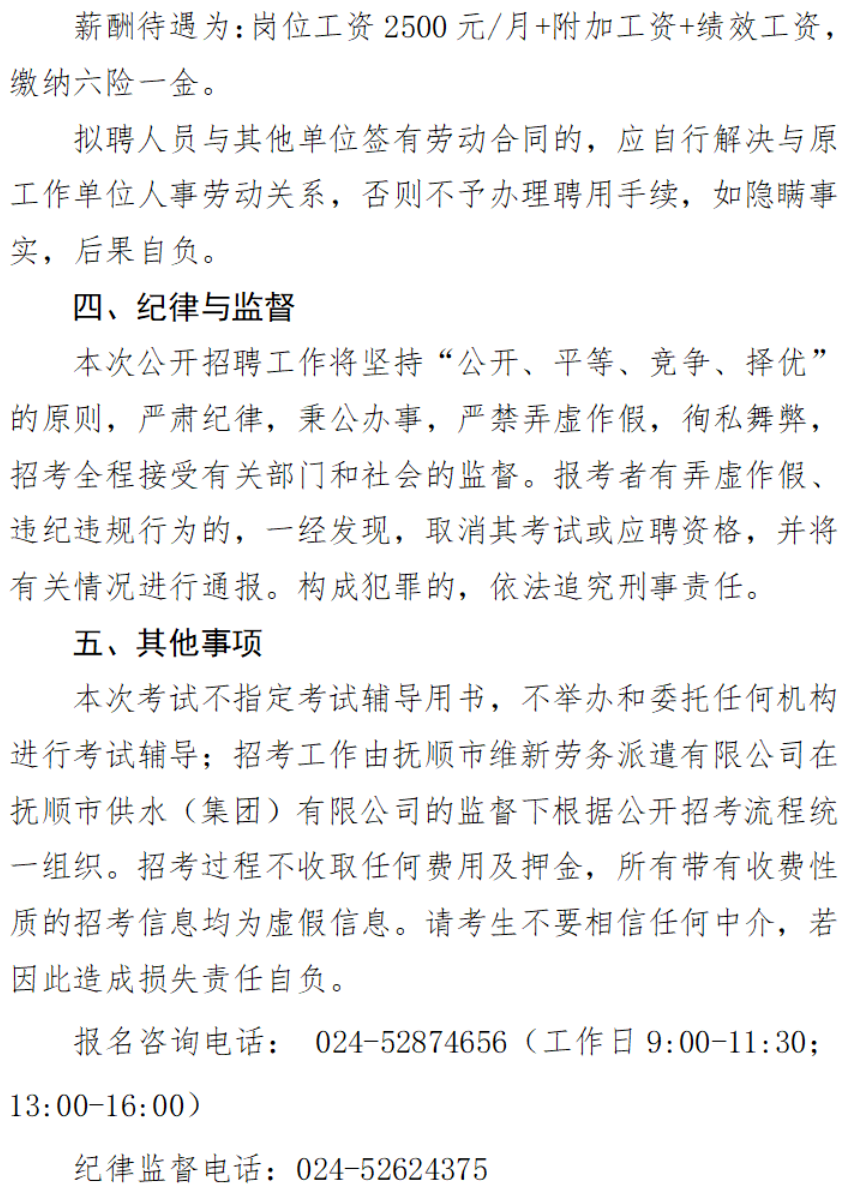 薪酬待遇为：岗位工资 2500 元/月+附加工资+绩效工资，缴纳六险一金。

拟聘人员与其他单位签有劳动合同的，应自行解决与原工作单位人事劳动关系，否则不予办理聘用手续，如隐瞒事实，后果自负。

四、纪律与监督

本次公开招聘工作将坚持“公开、平等、竞争、择优”的原则，严肃纪律，秉公办事，严禁弄虚作假，徇私舞弊，招考全程接受有关部门和社会的监督。报考者有弄虚作假、违纪违规行为的，一经发现，取消其考试或应聘资格，并将有关情况进行通报。构成犯罪的，依法追究刑事责任。

五、其他事项

本次考试不指定考试辅导用书，不举办和委托任何机构进行考试辅导；招考工作由抚顺市维新劳务派遣有限公司在抚顺市供水（集团）有限公司的监督下根据公开招考流程统一组织。招考过程不收取任何费用及押金，所有带有收费性质的招考信息均为虚假信息。请考生不要相信任何中介，若因此造成损失责任自负。

报名咨询电话： 024-52874656（工作日 9:00-11:30；13:00-16:00）

纪律监督电话：024-52624375